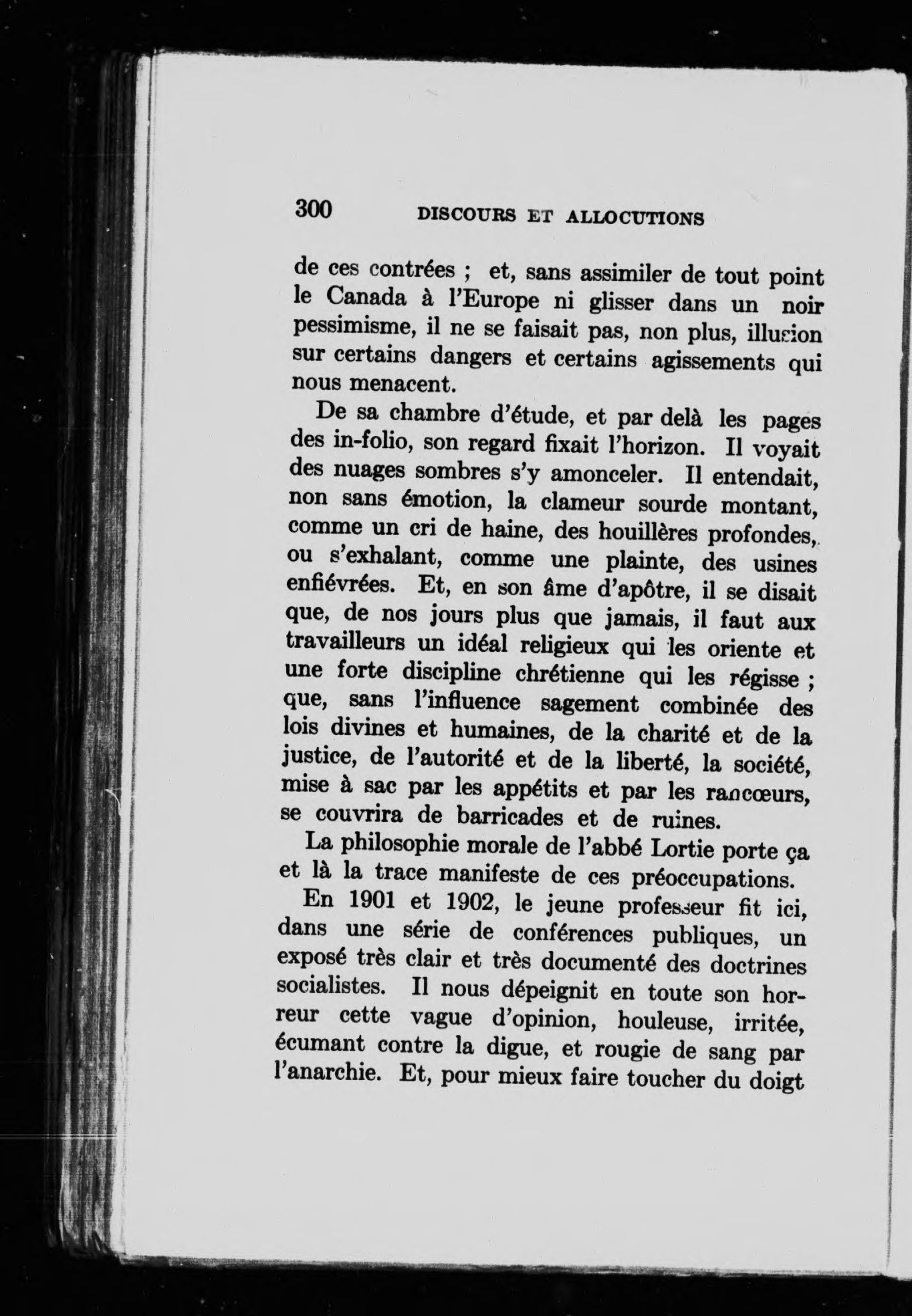 300 DISCOURS ET ALLOCUTIONS

de ces contrées ; et, sans assimiler de tout point le Canada à l'Europe ni glisser dans un noir pessimisme, il ne se faisait pas, non plus, illusion sur certains dangers et certains agissements qui nous menacent.

De sa chambre d'étude, et par delà les pages des in-folio, son regard fixait l'horizon. Il voyait des nuages sombres s'y amonceler. Il entendait, non sans émotion, la clameur sourde montant, comme un cri de haine, des houillères profondes, ou s'exhalant, comme une plainte, des usines enfiévrées. Et, en son âme d'apôtre, il se disait que, de nos jours plus que jamais, il faut aux travailleurs un idéal religieux qui les oriente et une forte discipline chrétienne qui les régisse ; que, sans l'influence sagement combinée des lois divines et humaines, de la charité et de la justice, de l'autorité et de la liberté, la société, mise à sac par les appétits et par les rancœurs, se couvrira de barricades et de ruines.

La philosophie morale de l'abbé Lortie porte ça et là la trace manifeste de ces préoccupations.

En 1901 et 1902, le jeune professeur fit ici, dans une série de conférences publiques, un exposé très clair et très documenté des doctrines socialistes. Il nous dépeignit en toute son horreur cette vague d'opinion, houleuse, irritée, écumant contre la digue, et rougie de sang par l'anarchie. Et, pour mieux faire toucher du doigt